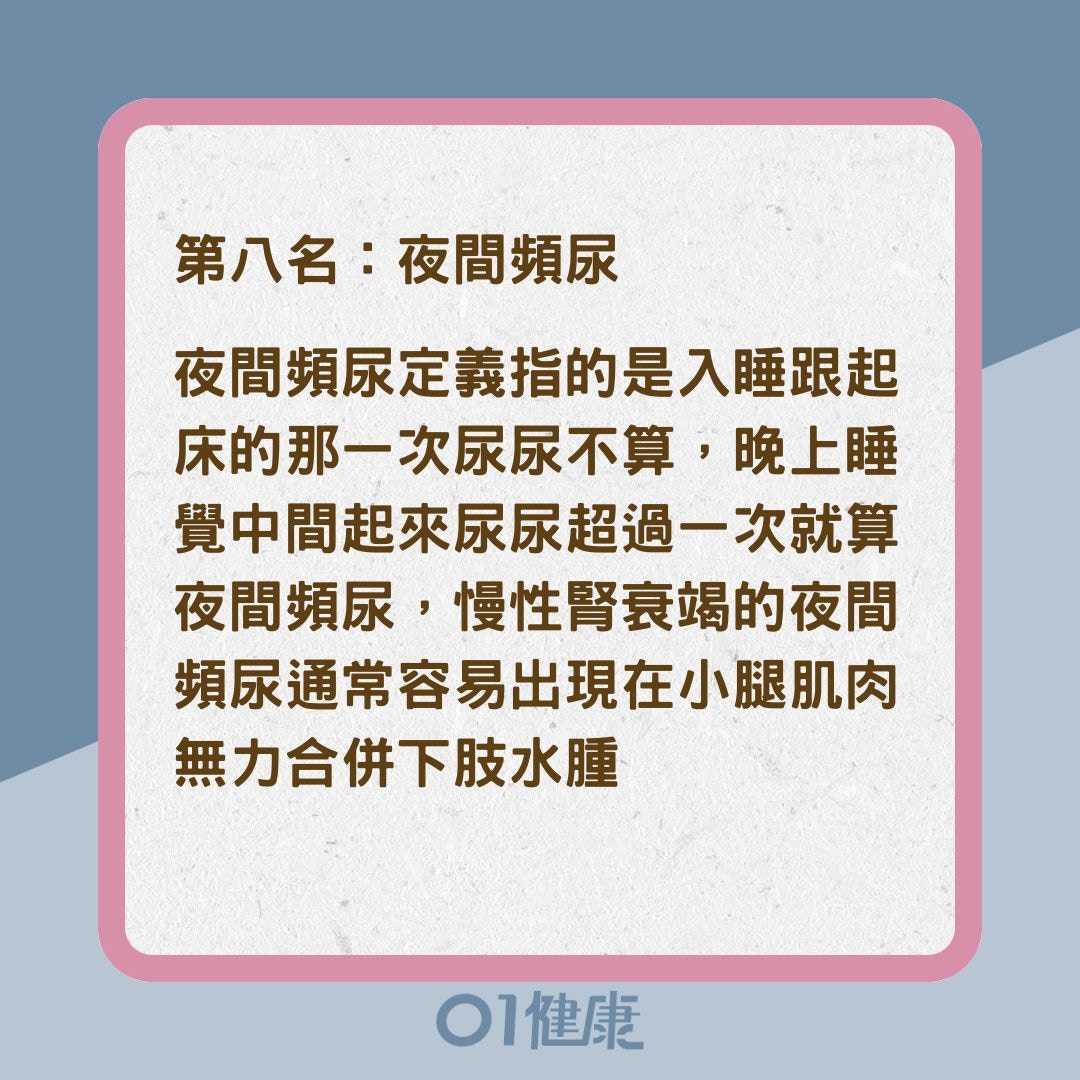 第八名：夜間頻尿

夜間頻尿定義指的是入睡跟起床的那一次尿尿不算，晚上睡覺中間起來尿尿超過一次就算夜間頻尿，慢性腎衰竭的夜間頻尿通常容易出現在小腿肌肉無力合併下肢水腫

01健康